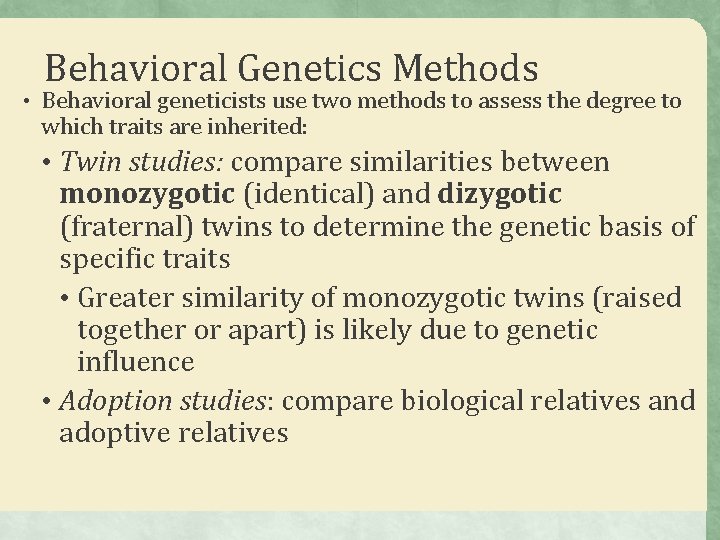 Behavioral Genetics Methods

• Behavioral geneticists use two methods to assess the degree to which traits are inherited:

• Twin studies: compare similarities between monozygotic (identical) and dizygotic (fraternal) twins to determine the genetic basis of specific traits

• Greater similarity of monozygotic twins (raised together or apart) is likely due to genetic influence

• Adoption studies: compare biological relatives and adoptive relatives